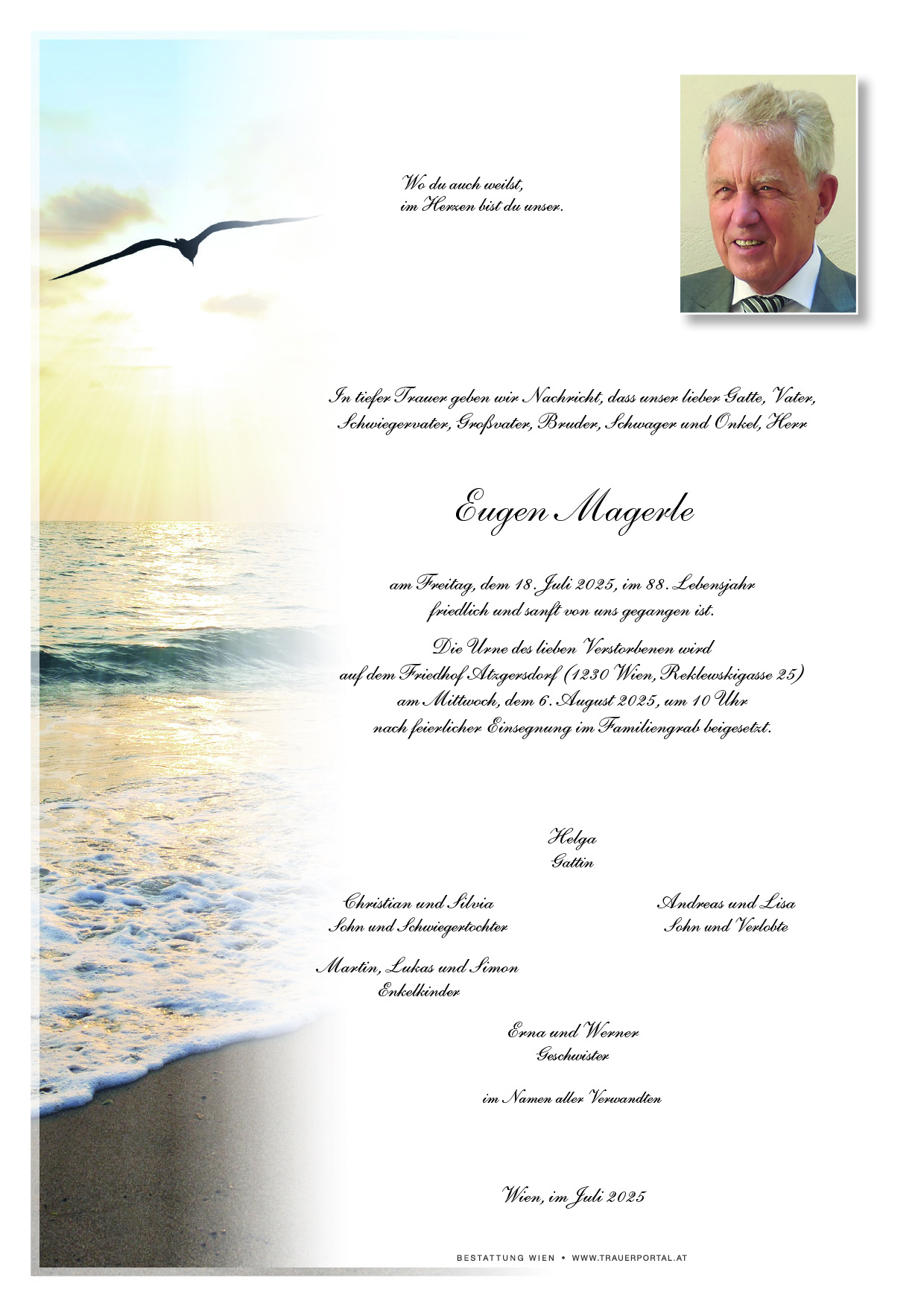 Wo du auch weilst,
im Herzen bist du unser.

In tiefer Trauer geben wir Nachricht, dass unser lieber Gatte, Vater, Schwiegervater, Großvater, Bruder, Schwager und Onkel, Herr

Eugen Magerle

am Freitag, dem 18. Juli 2025, im 88. Lebensjahr friedlich und sanft von uns gegangen ist.

Die Urne des lieben Verstorbenen wird auf dem Friedhof Atzgersdorf (1230 Wien, Reklewskigasse 25) am Mittwoch, dem 6. August 2025, um 10 Uhr nach feierlicher Einsegnung im Familiengrab beigesetzt.

Helga
Gattin

Christian und Silvia
Sohn und Schwiegertochter

Andreas und Lisa
Sohn und Verlobte

Martin, Lukas und Simon
Enkelkinder

Erna und Werner
Geschwister

im Namen aller Verwandten

Wien, im Juli 2025

BESTATTUNG WIEN • WWW.TRAUERPORTAL.AT